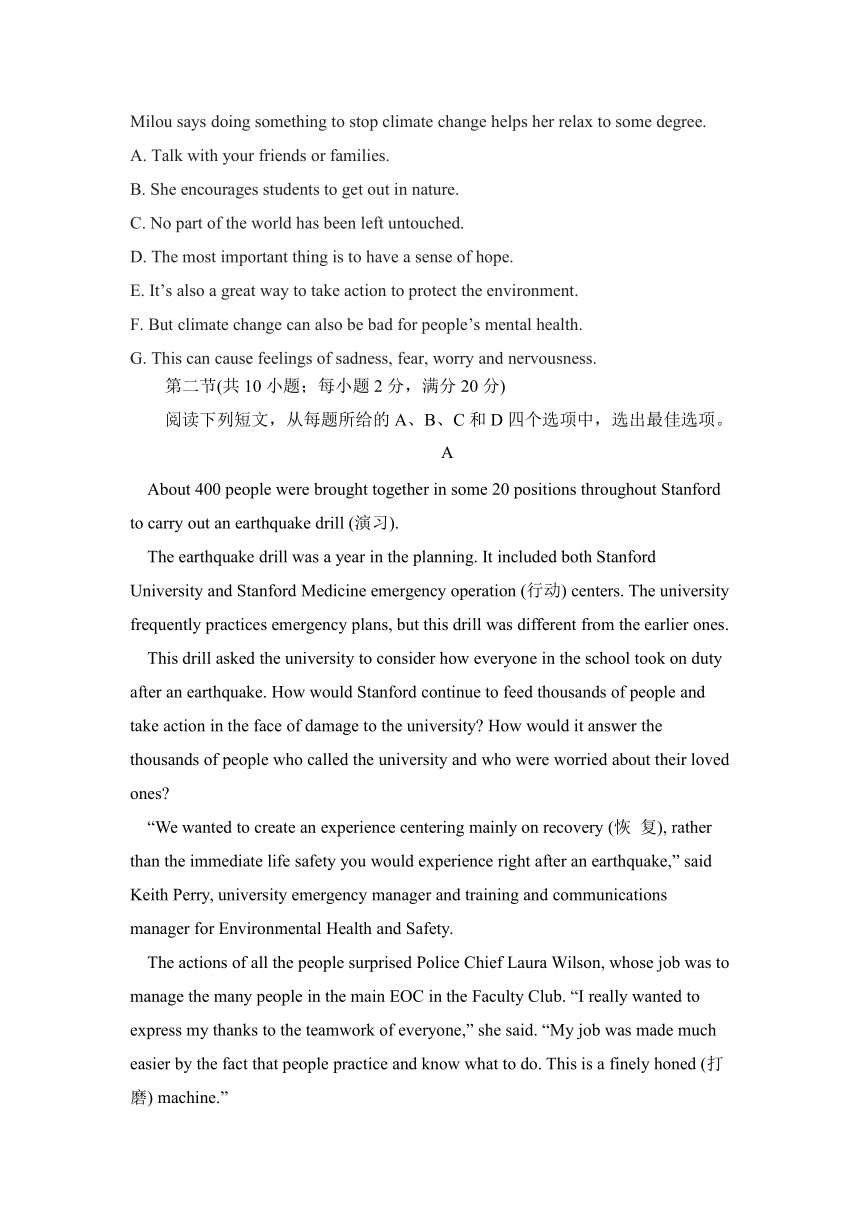 Milou says doing something to stop climate change helps her relax to some degree.

A. Talk with your friends or families.

B. She encourages students to get out in nature.

C. No part of the world has been left untouched.

D. The most important thing is to have a sense of hope.

E. It’s also a great way to take action to protect the environment.

F. But climate change can also be bad for people’s mental health.

G. This can cause feelings of sadness, fear, worry and nervousness.

第二节(共 10 小题；每小题 2 分，满分 20 分)

阅读下列短文，从每题所给的 A、B、C 和 D 四个选项中，选出最佳选项。

A

About 400 people were brought together in some 20 positions throughout Stanford to carry out an earthquake drill (演习).

The earthquake drill was a year in the planning. It included both Stanford University and Stanford Medicine emergency operation (行动) centers. The university frequently practices emergency plans, but this drill was different from the earlier ones.

This drill asked the university to consider how everyone in the school took on duty after an earthquake. How would Stanford continue to feed thousands of people and take action in the face of damage to the university? How would it answer the thousands of people who called the university and who were worried about their loved ones?

“We wanted to create an experience centering mainly on recovery (恢 复), rather than the immediate life safety you would experience right after an earthquake,” said Keith Perry, university emergency manager and training and communications manager for Environmental Health and Safety.

The actions of all the people surprised Police Chief Laura Wilson, whose job was to manage the many people in the main EOC in the Faculty Club. “I really wanted to express my thanks to the teamwork of everyone,” she said. “My job was made much easier by the fact that people practice and know what to do. This is a finely honed (打磨) machine.”